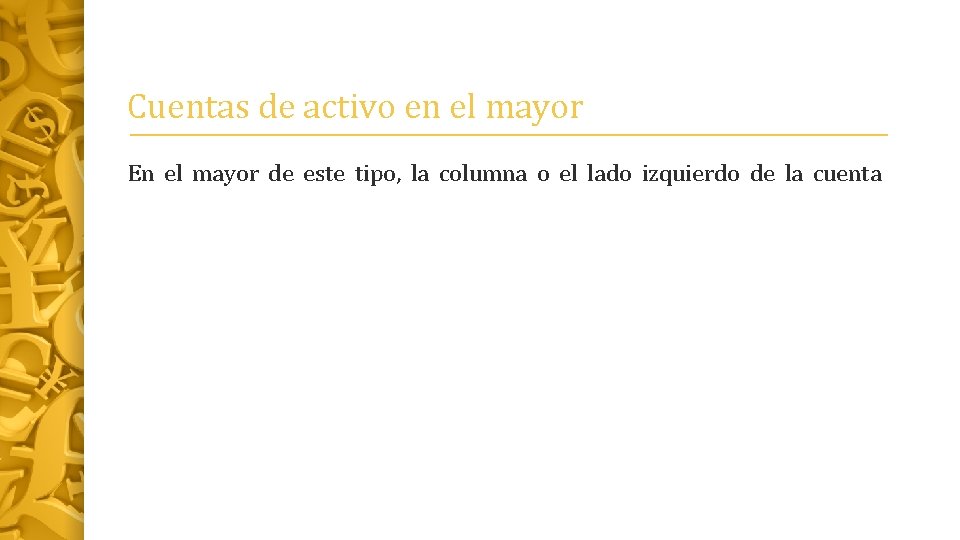 Cuentas de activo en el mayor

En el mayor de este tipo, la columna o el lado izquierdo de la cuenta